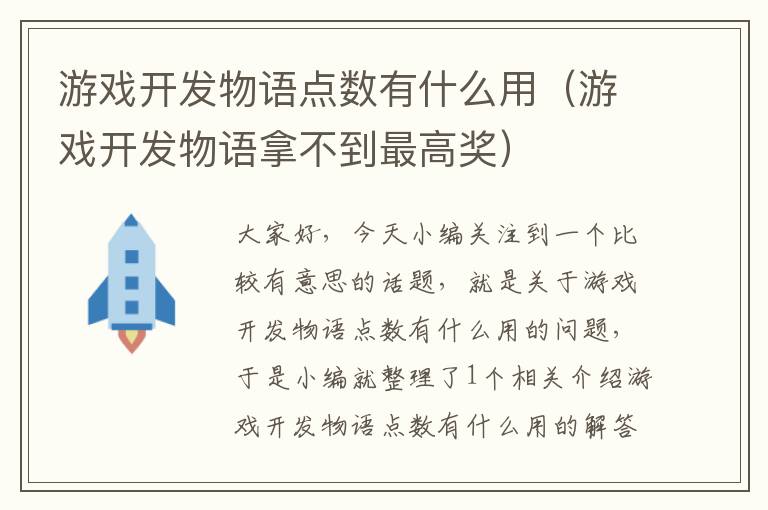 游戏开发物语点数有什么用（游戏开发物语拿不到最高奖）

大家好，今天小编关注到一个比较有意思的话题，就是关于游戏开发物语点数有什么用的问题，于是小编就整理了1个相关介绍游戏开发物语点数有什么用的解答